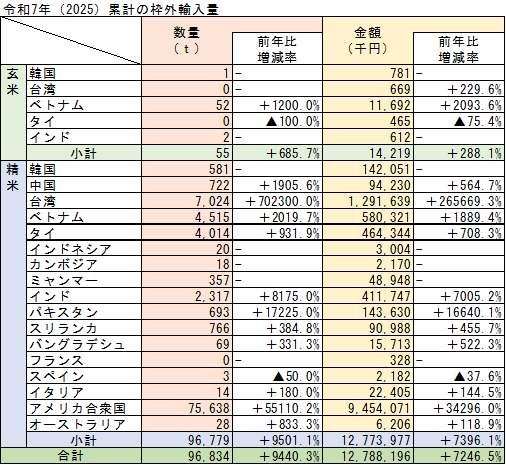 令和7年（2025）累計の枠外輸入量

| | | 数量（t） | 前年比増減率 | 金額（千円） | 前年比増減率 |
|---|---|---|---|---|---|
| 玄米 | 韓国 | 1 | － | 781 | － |
| | 台湾 | 0 | － | 669 | ＋229.6% |
| | ベトナム | 52 | ＋1200.0% | 11,692 | ＋2093.6% |
| | タイ | 0 | ▲100.0% | 465 | ▲75.4% |
| | インド | 2 | － | 612 | － |
| | 小計 | 55 | ＋685.7% | 14,219 | ＋288.1% |
| 精米 | 韓国 | 581 | － | 142,051 | － |
| | 中国 | 722 | ＋1905.6% | 94,230 | ＋564.7% |
| | 台湾 | 7,024 | ＋702300.0% | 1,291,639 | ＋265669.3% |
| | ベトナム | 4,515 | ＋2019.7% | 580,321 | ＋1889.4% |
| | タイ | 4,014 | ＋931.9% | 464,344 | ＋708.3% |
| | インドネシア | 20 | － | 3,004 | － |
| | カンボジア | 18 | － | 2,170 | － |
| | ミャンマー | 357 | － | 48,948 | － |
| | インド | 2,317 | ＋8175.0% | 411,747 | ＋7005.2% |
| | パキスタン | 693 | ＋17225.0% | 143,630 | ＋16640.1% |
| | スリランカ | 766 | ＋384.8% | 90,988 | ＋455.7% |
| | バングラデシュ | 69 | ＋331.3% | 15,713 | ＋522.3% |
| | フランス | 0 | － | 328 | － |
| | スペイン | 3 | ▲50.0% | 2,182 | ▲37.6% |
| | イタリア | 14 | ＋180.0% | 22,405 | ＋144.5% |
| | アメリカ合衆国 | 75,638 | ＋55110.2% | 9,454,071 | ＋34296.0% |
| | オーストラリア | 28 | ＋833.3% | 6,206 | ＋118.9% |
| | 小計 | 96,779 | ＋9501.1% | 12,773,977 | ＋7396.1% |
| 合計 | | 96,834 | ＋9440.3% | 12,788,196 | ＋7246.5% |